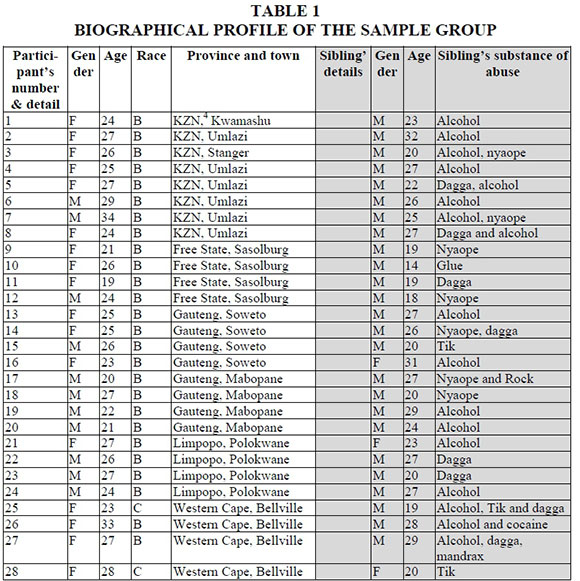 TABLE 1
BIOGRAPHICAL PROFILE OF THE SAMPLE GROUP

| Participant's number & detail | Gender | Age | Race | Province and town | Sibling' details | Gender | Age | Sibling's substance of abuse |
|---|---|---|---|---|---|---|---|---|
| 1 | F | 24 | B | KZN,$^4$ Kwamashu | | M | 23 | Alcohol |
| 2 | F | 27 | B | KZN, Umlazi | | M | 32 | Alcohol |
| 3 | F | 26 | B | KZN, Stanger | | M | 20 | Alcohol, nyaope |
| 4 | F | 25 | B | KZN, Umlazi | | M | 27 | Alcohol |
| 5 | F | 27 | B | KZN, Umlazi | | M | 22 | Dagga, alcohol |
| 6 | M | 29 | B | KZN, Umlazi | | M | 26 | Alcohol |
| 7 | M | 34 | B | KZN, Umlazi | | M | 25 | Alcohol, nyaope |
| 8 | F | 24 | B | KZN, Umlazi | | M | 27 | Dagga and alcohol |
| 9 | F | 21 | B | Free State, Sasolburg | | M | 19 | Nyaope |
| 10 | F | 26 | B | Free State, Sasolburg | | M | 14 | Glue |
| 11 | F | 19 | B | Free State, Sasolburg | | M | 19 | Dagga |
| 12 | M | 24 | B | Free State, Sasolburg | | M | 18 | Nyaope |
| 13 | F | 25 | B | Gauteng, Soweto | | M | 27 | Alcohol |
| 14 | F | 25 | B | Gauteng, Soweto | | M | 26 | Nyaope, dagga |
| 15 | M | 26 | B | Gauteng, Soweto | | M | 20 | Tik |
| 16 | F | 23 | B | Gauteng, Soweto | | F | 31 | Alcohol |
| 17 | M | 20 | B | Gauteng, Mabopane | | M | 27 | Nyaope and Rock |
| 18 | M | 27 | B | Gauteng, Mabopane | | M | 20 | Nyaope |
| 19 | M | 22 | B | Gauteng, Mabopane | | M | 29 | Alcohol |
| 20 | M | 21 | B | Gauteng, Mabopane | | M | 24 | Alcohol |
| 21 | F | 27 | B | Limpopo, Polokwane | | F | 23 | Alcohol |
| 22 | M | 26 | B | Limpopo, Polokwane | | M | 27 | Dagga |
| 23 | M | 27 | B | Limpopo, Polokwane | | M | 20 | Dagga |
| 24 | M | 24 | B | Limpopo, Polokwane | | M | 27 | Alcohol |
| 25 | F | 23 | C | Western Cape, Bellville | | M | 19 | Alcohol, Tik and dagga |
| 26 | F | 33 | B | Western Cape, Bellville | | M | 28 | Alcohol and cocaine |
| 27 | F | 27 | B | Western Cape, Bellville | | M | 29 | Alcohol, dagga, mandrax |
| 28 | F | 28 | C | Western Cape, Bellville | | F | 20 | Tik |